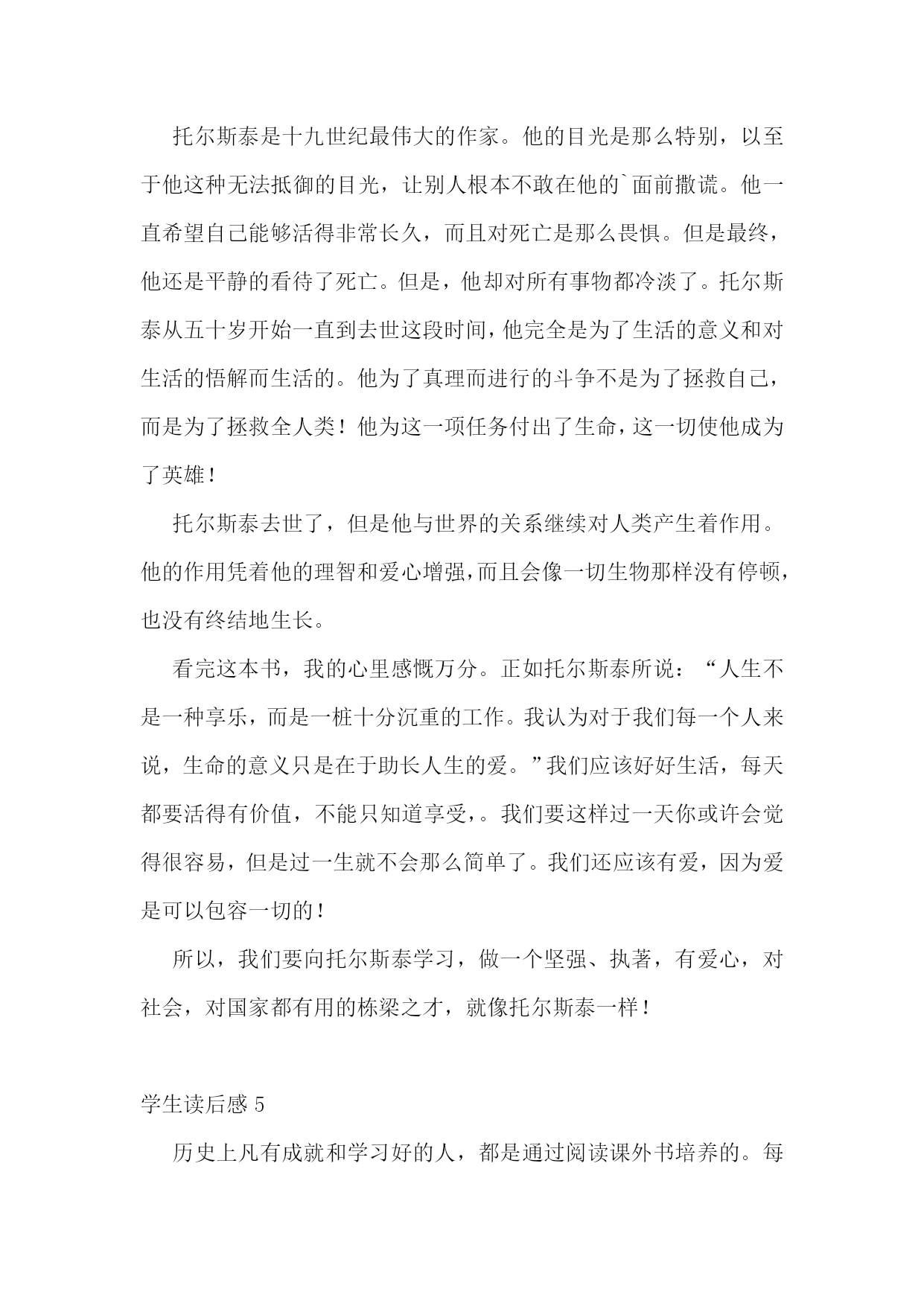 托尔斯泰是十九世纪最伟大的作家。他的目光是那么特别，以至于他这种无法抵御的目光，让别人根本不敢在他的`面前撒谎。他一直希望自己能够活得非常长久，而且对死亡是那么畏惧。但是最终，他还是平静的看待了死亡。但是，他却对所有事物都冷淡了。托尔斯泰从五十岁开始一直到去世这段时间，他完全是为了生活的意义和对生活的悟解而生活的。他为了真理而进行的斗争不是为了拯救自己，而是为了拯救全人类！他为这一项任务付出了生命，这一切使他成为了英雄！

托尔斯泰去世了，但是他与世界的关系继续对人类产生着作用。他的作用凭着他的理智和爱心增强，而且会像一切生物那样没有停顿，也没有终结地生长。

看完这本书，我的心里感慨万分。正如托尔斯泰所说：“人生不是一种享乐，而是一桩十分沉重的工作。我认为对于我们每一个人来说，生命的意义只是在于助长人生的爱。”我们应该好好生活，每天都要活得有价值，不能只知道享受，。我们要这样过一天你或许会觉得很容易，但是过一生就不会那么简单了。我们还应该有爱，因为爱是可以包容一切的！

所以，我们要向托尔斯泰学习，做一个坚强、执著，有爱心，对社会，对国家都有用的栋梁之才，就像托尔斯泰一样！

学生读后感 5

历史上凡有成就和学习好的人，都是通过阅读课外书培养的。每